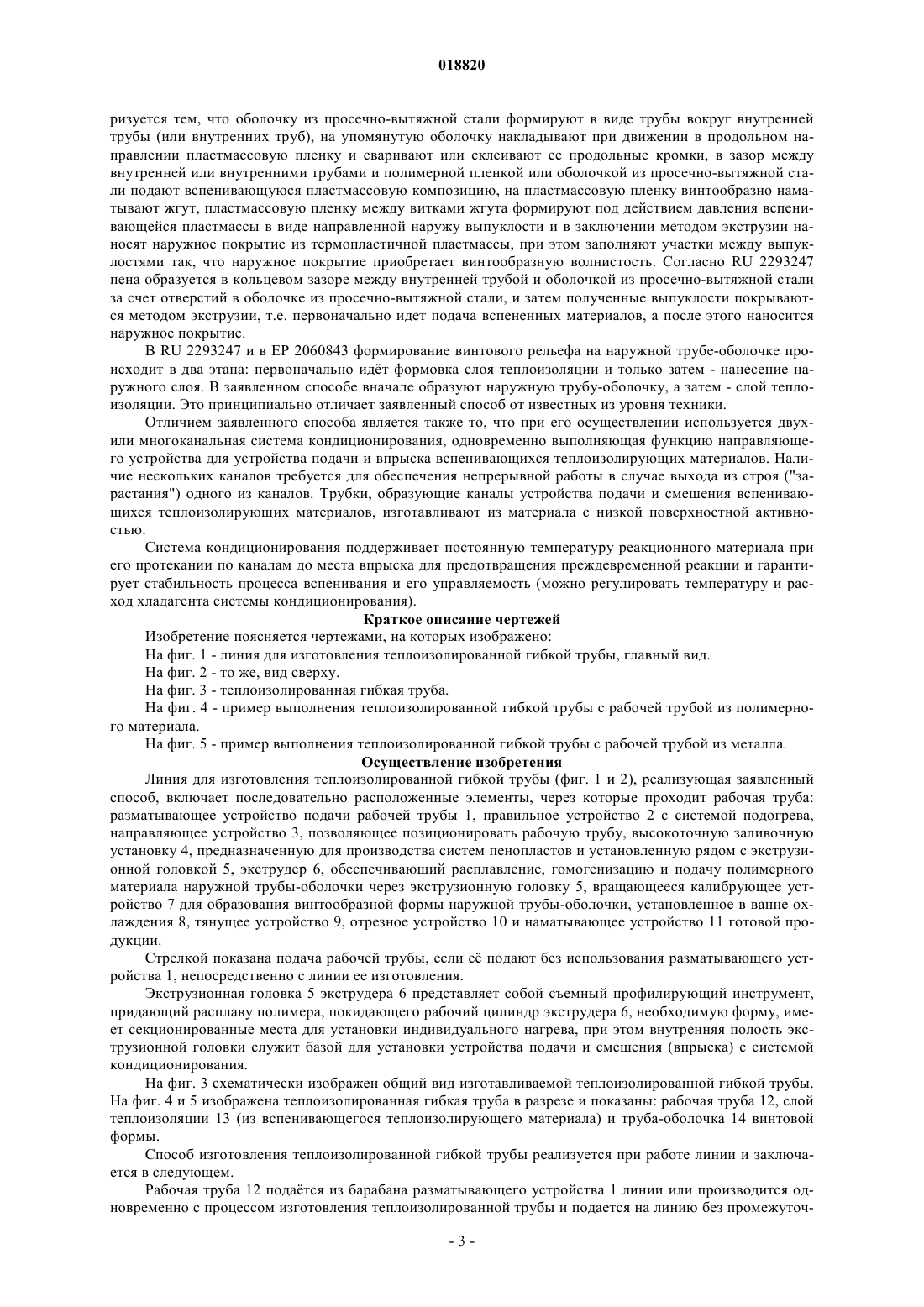 018820

ризуется тем, что оболочку из просечно-вытяжной стали формируют в виде трубы вокруг внутренней трубы (или внутренних труб), на упомянутую оболочку накладывают при движении в продольном направлении пластмассовую пленку и сваривают или склеивают ее продольные кромки, в зазор между внутренней или внутренними трубами и полимерной пленкой или оболочкой из просечно-вытяжной стали подают вспенивающуюся пластмассовую композицию, на пластмассовую пленку винтообразно наматывают жгут, пластмассовую пленку между витками жгута формируют под действием давления вспенивающейся пластмассы в виде направленной наружу выпуклости и в заключении методом экструзии наносят наружное покрытие из термопластичной пластмассы, при этом заполняют участки между выпуклостями так, что наружное покрытие приобретает винтообразную волнистость. Согласно RU 2293247 пена образуется в кольцевом зазоре между внутренней трубой и оболочкой из просечно-вытяжной стали за счет отверстий в оболочке из просечно-вытяжной стали, и затем полученные выпуклости покрываются методом экструзии, т.е. первоначально идет подача вспененных материалов, а после этого наносится наружное покрытие.

В RU 2293247 и в EP 2060843 формирование винтового рельефа на наружной трубе-оболочке происходит в два этапа: первоначально идёт формовка слоя теплоизоляции и только затем - нанесение наружного слоя. В заявленном способе вначале образуют наружную трубу-оболочку, а затем - слой теплоизоляции. Это принципиально отличает заявленный способ от известных из уровня техники.

Отличием заявленного способа является также то, что при его осуществлении используется двух- или многоканальная система кондиционирования, одновременно выполняющая функцию направляющего устройства для устройства подачи и впрыска вспенивающихся теплоизолирующих материалов. Наличие нескольких каналов требуется для обеспечения непрерывной работы в случае выхода из строя ("зарастания") одного из каналов. Трубки, образующие каналы устройства подачи и смешения вспенивающихся теплоизолирующих материалов, изготавливают из материала с низкой поверхностной активностью.

Система кондиционирования поддерживает постоянную температуру реакционного материала при его протекании по каналам до места впрыска для предотвращения преждевременной реакции и гарантирует стабильность процесса вспенивания и его управляемость (можно регулировать температуру и расход хладагента системы кондиционирования).

Краткое описание чертежей

Изобретение поясняется чертежами, на которых изображено:

На фиг. 1 - линия для изготовления теплоизолированной гибкой трубы, главный вид.

На фиг. 2 - то же, вид сверху.

На фиг. 3 - теплоизолированная гибкая труба.

На фиг. 4 - пример выполнения теплоизолированной гибкой трубы с рабочей трубой из полимерного материала.

На фиг. 5 - пример выполнения теплоизолированной гибкой трубы с рабочей трубой из металла.

Осуществление изобретения

Линия для изготовления теплоизолированной гибкой трубы (фиг. 1 и 2), реализующая заявленный способ, включает последовательно расположенные элементы, через которые проходит рабочая труба: разматывающее устройство подачи рабочей трубы 1, правильное устройство 2 с системой подогрева, направляющее устройство 3, позволяющее позиционировать рабочую трубу, высокоточную заливочную установку 4, предназначенную для производства систем пенопластов и установленную рядом с экструзионной головкой 5, экструдер 6, обеспечивающий расплавление, гомогенизацию и подачу полимерного материала наружной трубы-оболочки через экструзионную головку 5, вращающееся калибрующее устройство 7 для образования винтообразной формы наружной трубы-оболочки, установленное в ванне охлаждения 8, тянущее устройство 9, отрезное устройство 10 и наматывающее устройство 11 готовой продукции.

Стрелкой показана подача рабочей трубы, если её подают без использования разматывающего устройства 1, непосредственно с линии ее изготовления.

Экструзионная головка 5 экструдера 6 представляет собой съемный профилирующий инструмент, придающий расплаву полимера, покидающего рабочий цилиндр экструдера 6, необходимую форму, имеет секционированные места для установки индивидуального нагрева, при этом внутренняя полость экструзионной головки служит базой для установки устройства подачи и смешения (впрыска) с системой кондиционирования.

На фиг. 3 схематически изображен общий вид изготавливаемой теплоизолированной гибкой трубы. На фиг. 4 и 5 изображена теплоизолированная гибкая труба в разрезе и показаны: рабочая труба 12, слой теплоизоляции 13 (из вспенивающегося теплоизолирующего материала) и труба-оболочка 14 винтовой формы.

Способ изготовления теплоизолированной гибкой трубы реализуется при работе линии и заключается в следующем.

Рабочая труба 12 подаётся из барабана разматывающего устройства 1 линии или производится одновременно с процессом изготовления теплоизолированной трубы и подается на линию без промежуточ-

- 3 -